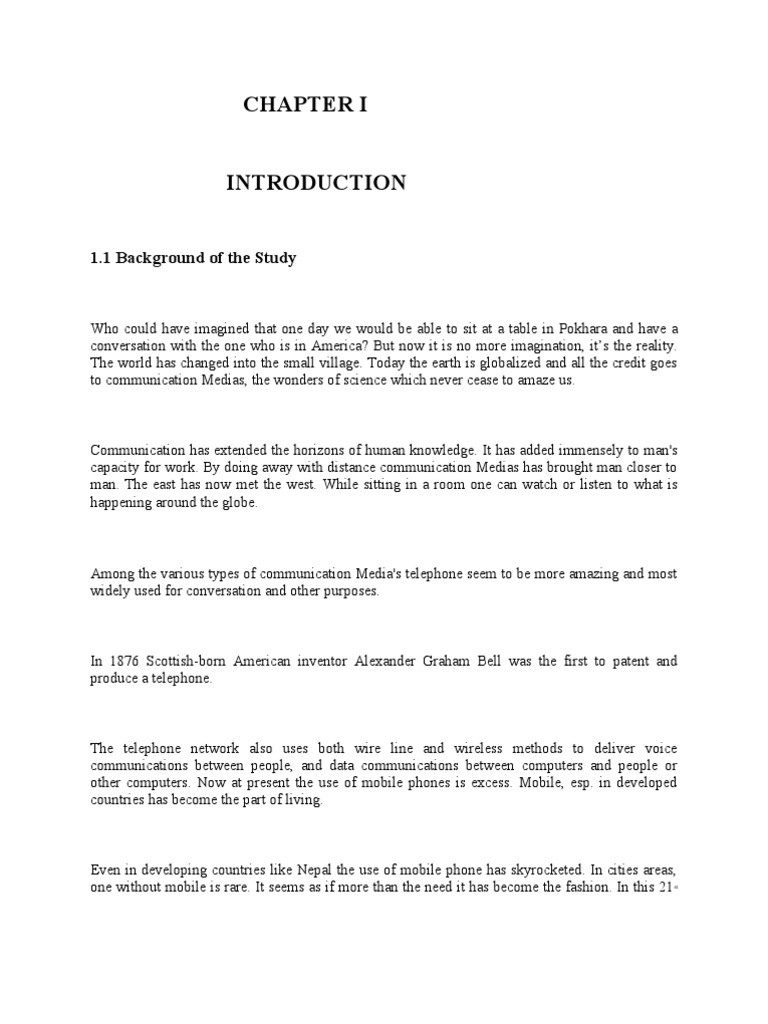 CHAPTER I

INTRODUCTION

1.1 Background of the Study

Who could have imagined that one day we would be able to sit at a table in Pokhara and have a conversation with the one who is in America? But now it is no more imagination, it's the reality. The world has changed into the small village. Today the earth is globalized and all the credit goes to communication Medias, the wonders of science which never cease to amaze us.

Communication has extended the horizons of human knowledge. It has added immensely to man's capacity for work. By doing away with distance communication Medias has brought man closer to man. The east has now met the west. While sitting in a room one can watch or listen to what is happening around the globe.

Among the various types of communication Media's telephone seem to be more amazing and most widely used for conversation and other purposes.

In 1876 Scottish-born American inventor Alexander Graham Bell was the first to patent and produce a telephone.

The telephone network also uses both wire line and wireless methods to deliver voice communications between people, and data communications between computers and people or other computers. Now at present the use of mobile phones is excess. Mobile, esp. in developed countries has become the part of living.

Even in developing countries like Nepal the use of mobile phone has skyrocketed. In cities areas, one without mobile is rare. It seems as if more than the need it has become the fashion. In this 21st